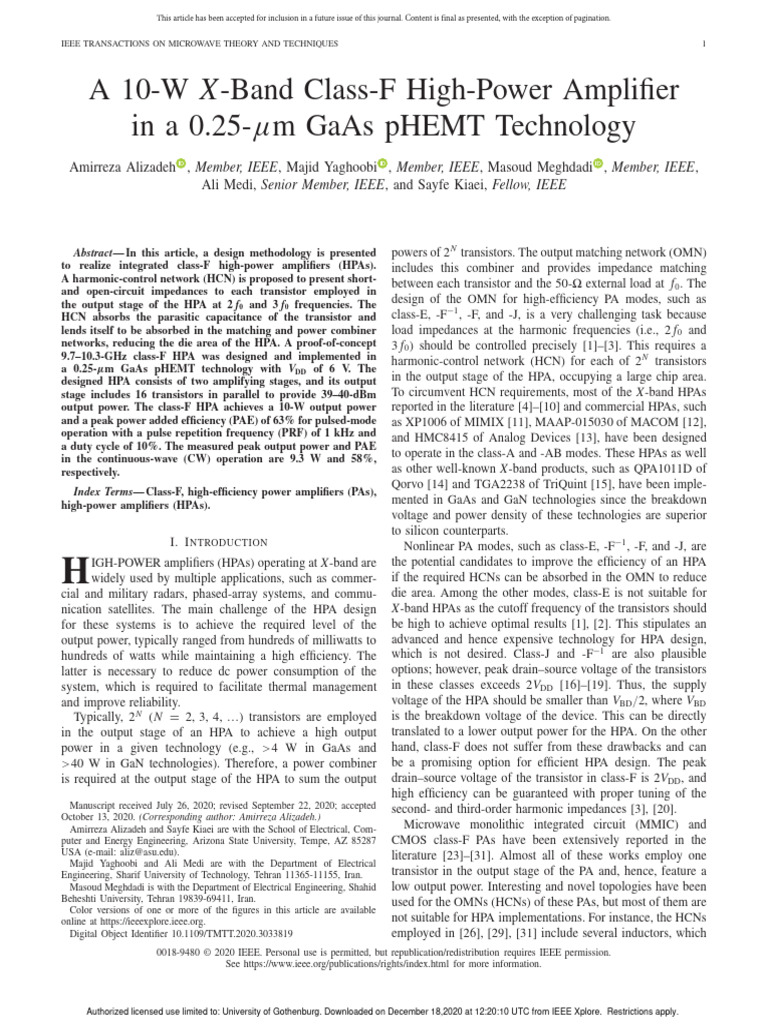 This article has been accepted for inclusion in a future issue of this journal. Content is final as presented, with the exception of pagination.

IEEE TRANSACTIONS ON MICROWAVE THEORY AND TECHNIQUES 1

A 10-W $X$-Band Class-F High-Power Amplifier in a 0.25-$\mu$m GaAs pHEMT Technology

Amirreza Alizadeh, Member, IEEE, Majid Yaghoobi, Member, IEEE, Masoud Meghdadi, Member, IEEE, Ali Medi, Senior Member, IEEE, and Sayfe Kiaei, Fellow, IEEE

Abstract—In this article, a design methodology is presented to realize integrated class-F high-power amplifiers (HPAs). A harmonic-control network (HCN) is proposed to present short- and open-circuit impedances to each transistor employed in the output stage of the HPA at $2f_0$ and $3f_0$ frequencies. The HCN absorbs the parasitic capacitance of the transistor and lends itself to be absorbed in the matching and power combiner networks, reducing the die area of the HPA. A proof-of-concept 9.7–10.3-GHz class-F HPA was designed and implemented in a 0.25-$\mu$m GaAs pHEMT technology with $V_{DD}$ of 6 V. The designed HPA consists of two amplifying stages, and its output stage includes 16 transistors in parallel to provide 39–40-dBm output power. The class-F HPA achieves a 10-W output power and a peak power added efficiency (PAE) of 63% for pulsed-mode operation with a pulse repetition frequency (PRF) of 1 kHz and a duty cycle of 10%. The measured peak output power and PAE in the continuous-wave (CW) operation are 9.3 W and 58%, respectively.

Index Terms—Class-F, high-efficiency power amplifiers (PAs), high-power amplifiers (HPAs).

I. INTRODUCTION

HIGH-POWER amplifiers (HPAs) operating at $X$-band are widely used by multiple applications, such as commercial and military radars, phased-array systems, and communication satellites. The main challenge of the HPA design for these systems is to achieve the required level of the output power, typically ranged from hundreds of milliwatts to hundreds of watts while maintaining a high efficiency. The latter is necessary to reduce dc power consumption of the system, which is required to facilitate thermal management and improve reliability.

Typically, $2^N$ ($N$ = 2, 3, 4, ...) transistors are employed in the output stage of an HPA to achieve a high output power in a given technology (e.g., >4 W in GaAs and >40 W in GaN technologies). Therefore, a power combiner is required at the output stage of the HPA to sum the output

Manuscript received July 26, 2020; revised September 22, 2020; accepted October 13, 2020. (Corresponding author: Amirreza Alizadeh.)

Amirreza Alizadeh and Sayfe Kiaei are with the School of Electrical, Computer and Energy Engineering, Arizona State University, Tempe, AZ 85287 USA (e-mail: aliz@asu.edu).

Majid Yaghoobi and Ali Medi are with the Department of Electrical Engineering, Sharif University of Technology, Tehran 11365-11155, Iran.

Masoud Meghdadi is with the Department of Electrical Engineering, Shahid Beheshti University, Tehran 19839-69411, Iran.

Color versions of one or more of the figures in this article are available online at https://ieeexplore.ieee.org.

Digital Object Identifier 10.1109/TMTT.2020.3033819

powers of $2^N$ transistors. The output matching network (OMN) includes this combiner and provides impedance matching between each transistor and the 50-$\Omega$ external load at $f_0$. The design of the OMN for high-efficiency PA modes, such as class-E, -F$^{-1}$, -F, and -J, is a very challenging task because load impedances at the harmonic frequencies (i.e., $2f_0$ and $3f_0$) should be controlled precisely [1]–[3]. This requires a harmonic-control network (HCN) for each of $2^N$ transistors in the output stage of the HPA, occupying a large chip area. To circumvent HCN requirements, most of the $X$-band HPAs reported in the literature [4]–[10] and commercial HPAs, such as XP1006 of MIMIX [11], MAAP-015030 of MACOM [12], and HMC8415 of Analog Devices [13], have been designed to operate in the class-A and -AB modes. These HPAs as well as other well-known $X$-band products, such as QPA1011D of Qorvo [14] and TGA2238 of TriQuint [15], have been implemented in GaAs and GaN technologies since the breakdown voltage and power density of these technologies are superior to silicon counterparts.

Nonlinear PA modes, such as class-E, -F$^{-1}$, -F, and -J, are the potential candidates to improve the efficiency of an HPA if the required HCNs can be absorbed in the OMN to reduce die area. Among the other modes, class-E is not suitable for $X$-band HPAs as the cutoff frequency of the transistors should be high to achieve optimal results [1], [2]. This stipulates an advanced and hence expensive technology for HPA design, which is not desired. Class-J and -F$^{-1}$ are also plausible options; however, peak drain–source voltage of the transistors in these classes exceeds $2V_{DD}$ [16]–[19]. Thus, the supply voltage of the HPA should be smaller than $V_{BD}/2$, where $V_{BD}$ is the breakdown voltage of the device. This can be directly translated to a lower output power for the HPA. On the other hand, class-F does not suffer from these drawbacks and can be a promising option for efficient HPA design. The peak drain–source voltage of the transistor in class-F is $2V_{DD}$, and high efficiency can be guaranteed with proper tuning of the second- and third-order harmonic impedances [3], [20].

Microwave monolithic integrated circuit (MMIC) and CMOS class-F PAs have been extensively reported in the literature [23]–[31]. Almost all of these works employ one transistor in the output stage of the PA and, hence, feature a low output power. Interesting and novel topologies have been used for the OMNs (HCNs) of these PAs, but most of them are not suitable for HPA implementations. For instance, the HCNs employed in [26], [29], [31] include several inductors, which

0018-9480 © 2020 IEEE. Personal use is permitted, but republication/redistribution requires IEEE permission. See https://www.ieee.org/publications/rights/index.html for more information.

Authorized licensed use limited to: University of Gothenburg. Downloaded on December 18,2020 at 12:20:10 UTC from IEEE Xplore. Restrictions apply.